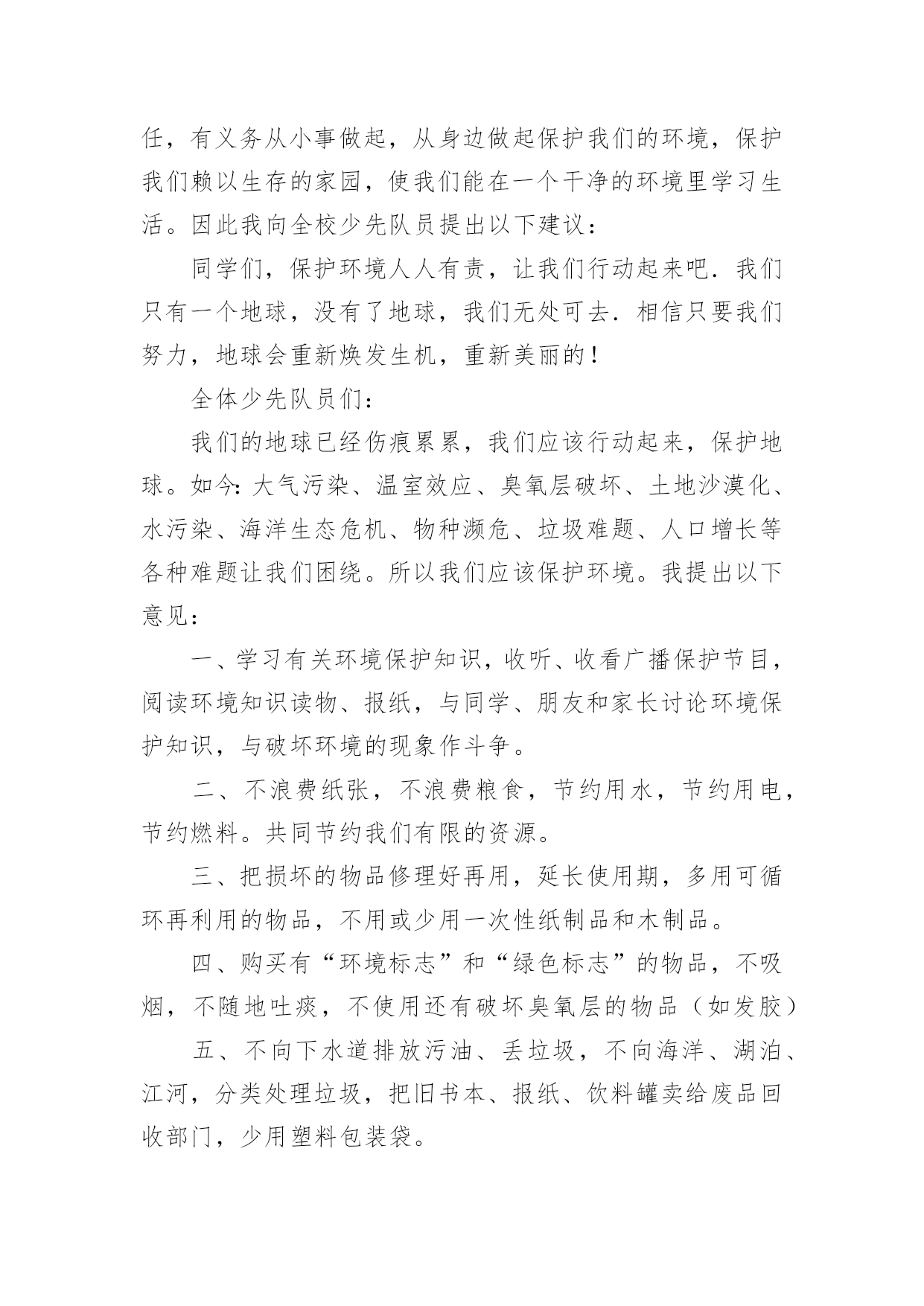 任，有义务从小事做起，从身边做起保护我们的环境，保护我们赖以生存的家园，使我们能在一个干净的环境里学习生活。因此我向全校少先队员提出以下建议：

同学们，保护环境人人有责，让我们行动起来吧．我们只有一个地球，没有了地球，我们无处可去．相信只要我们努力，地球会重新焕发生机，重新美丽的！

全体少先队员们：

我们的地球已经伤痕累累，我们应该行动起来，保护地球。如今：大气污染、温室效应、臭氧层破坏、土地沙漠化、水污染、海洋生态危机、物种濒危、垃圾难题、人口增长等各种难题让我们困绕。所以我们应该保护环境。我提出以下意见：

一、学习有关环境保护知识，收听、收看广播保护节目，阅读环境知识读物、报纸，与同学、朋友和家长讨论环境保护知识，与破坏环境的现象作斗争。

二、不浪费纸张，不浪费粮食，节约用水，节约用电，节约燃料。共同节约我们有限的资源。

三、把损坏的物品修理好再用，延长使用期，多用可循环再利用的物品，不用或少用一次性纸制品和木制品。

四、购买有“环境标志”和“绿色标志”的物品，不吸烟，不随地吐痰，不使用还有破坏臭氧层的物品（如发胶）

五、不向下水道排放污油、丢垃圾，不向海洋、湖泊、江河，分类处理垃圾，把旧书本、报纸、饮料罐卖给废品回收部门，少用塑料包装袋。